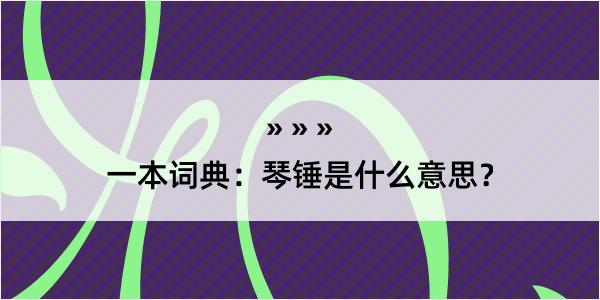 » » »

一本词典：琴锤是什么意思？